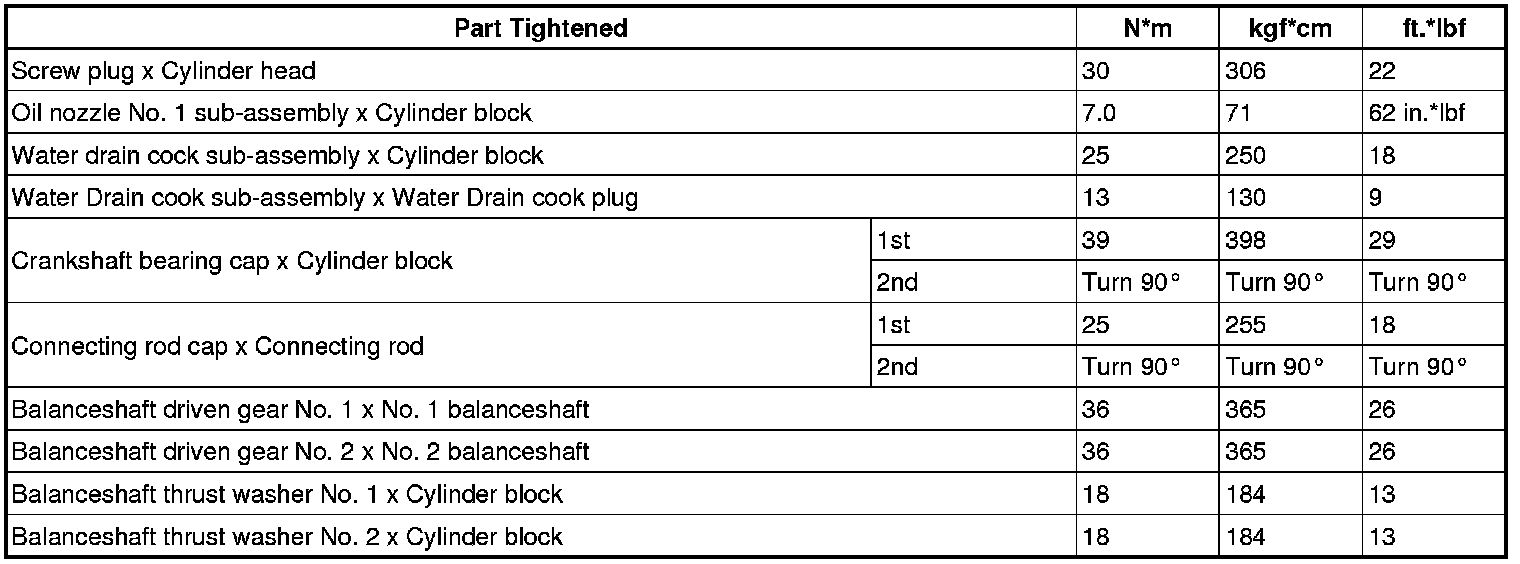 | Part Tightened | | N*m | kgf*cm | ft.*lbf |
|---|---|---|---|---|
| Screw plug x Cylinder head | | 30 | 306 | 22 |
| Oil nozzle No. 1 sub-assembly x Cylinder block | | 7.0 | 71 | 62 in.*lbf |
| Water drain cock sub-assembly x Cylinder block | | 25 | 250 | 18 |
| Water Drain cook sub-assembly x Water Drain cook plug | | 13 | 130 | 9 |
| Crankshaft bearing cap x Cylinder block | 1st | 39 | 398 | 29 |
| | 2nd | Turn 90° | Turn 90° | Turn 90° |
| Connecting rod cap x Connecting rod | 1st | 25 | 255 | 18 |
| | 2nd | Turn 90° | Turn 90° | Turn 90° |
| Balanceshaft driven gear No. 1 x No. 1 balanceshaft | | 36 | 365 | 26 |
| Balanceshaft driven gear No. 2 x No. 2 balanceshaft | | 36 | 365 | 26 |
| Balanceshaft thrust washer No. 1 x Cylinder block | | 18 | 184 | 13 |
| Balanceshaft thrust washer No. 2 x Cylinder block | | 18 | 184 | 13 |